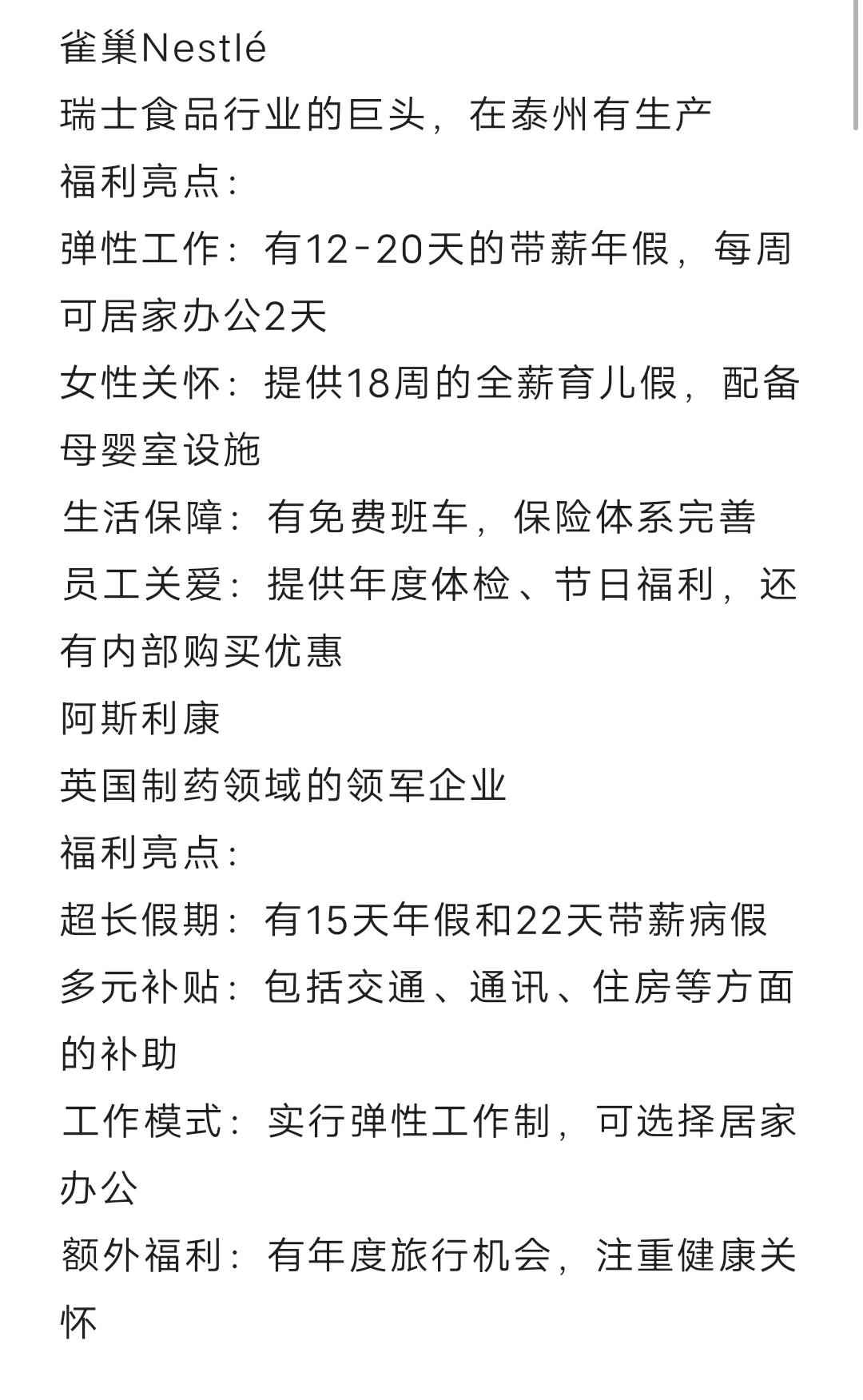 雀巢Nestlé
瑞士食品行业的巨头，在泰州有生产
福利亮点：
弹性工作：有12-20天的带薪年假，每周可居家办公2天
女性关怀：提供18周的全薪育儿假，配备母婴室设施
生活保障：有免费班车，保险体系完善
员工关爱：提供年度体检、节日福利，还有内部购买优惠
阿斯利康
英国制药领域的领军企业
福利亮点：
超长假期：有15天年假和22天带薪病假
多元补贴：包括交通、通讯、住房等方面的补助
工作模式：实行弹性工作制，可选择居家办公
额外福利：有年度旅行机会，注重健康关怀